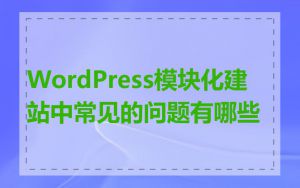 WordPress模块化建站中常见的问题有哪些